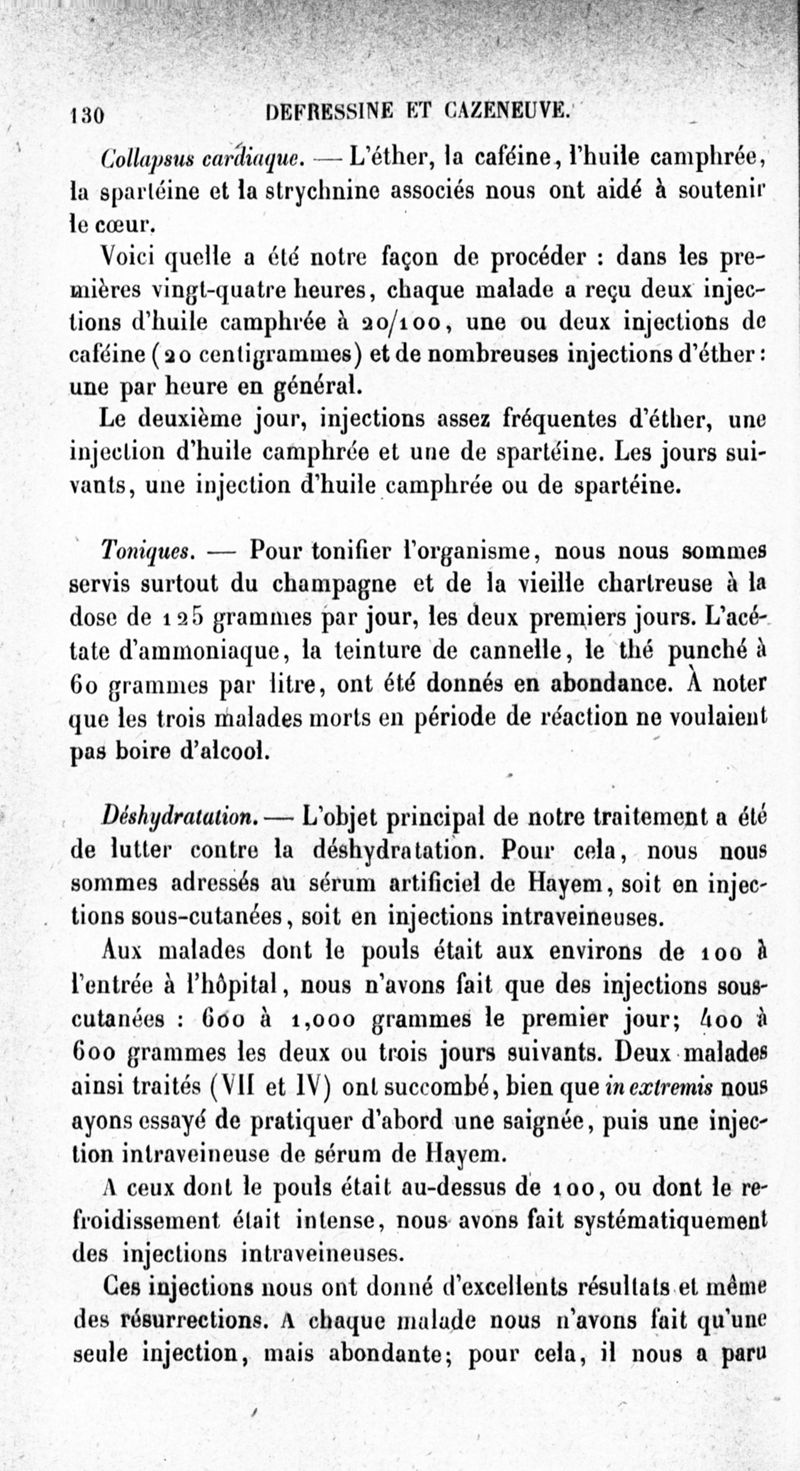 130 DEFRESSINE ET CAZENEUVE.

Collapsus cardiaque. — L'éther, la caféine, l'huile camphrée, la spartéine et la strychnine associés nous ont aidé à soutenir le cœur.

Voici quelle a été notre façon de procéder : dans les premières vingt-quatre heures, chaque malade a reçu deux injections d'huile camphrée à 20/100, une ou deux injections de caféine (20 centigrammes) et de nombreuses injections d'éther : une par heure en général.

Le deuxième jour, injections assez fréquentes d'éther, une injection d'huile camphrée et une de spartéine. Les jours suivants, une injection d'huile camphrée ou de spartéine.

Toniques. — Pour tonifier l'organisme, nous nous sommes servis surtout du champagne et de la vieille chartreuse à la dose de 125 grammes par jour, les deux premiers jours. L'acétate d'ammoniaque, la teinture de cannelle, le thé punché à 60 grammes par litre, ont été donnés en abondance. À noter que les trois malades morts en période de réaction ne voulaient pas boire d'alcool.

Déshydratation. — L'objet principal de notre traitement a été de lutter contre la déshydratation. Pour cela, nous nous sommes adressés au sérum artificiel de Hayem, soit en injections sous-cutanées, soit en injections intraveineuses.

Aux malades dont le pouls était aux environs de 100 à l'entrée à l'hôpital, nous n'avons fait que des injections sous-cutanées : 600 à 1,000 grammes le premier jour; 400 à 600 grammes les deux ou trois jours suivants. Deux malades ainsi traités (VII et IV) ont succombé, bien que in extremis nous ayons essayé de pratiquer d'abord une saignée, puis une injection intraveineuse de sérum de Hayem.

A ceux dont le pouls était au-dessus de 100, ou dont le refroidissement était intense, nous avons fait systématiquement des injections intraveineuses.

Ces injections nous ont donné d'excellents résultats et même des résurrections. A chaque malade nous n'avons fait qu'une seule injection, mais abondante; pour cela, il nous a paru